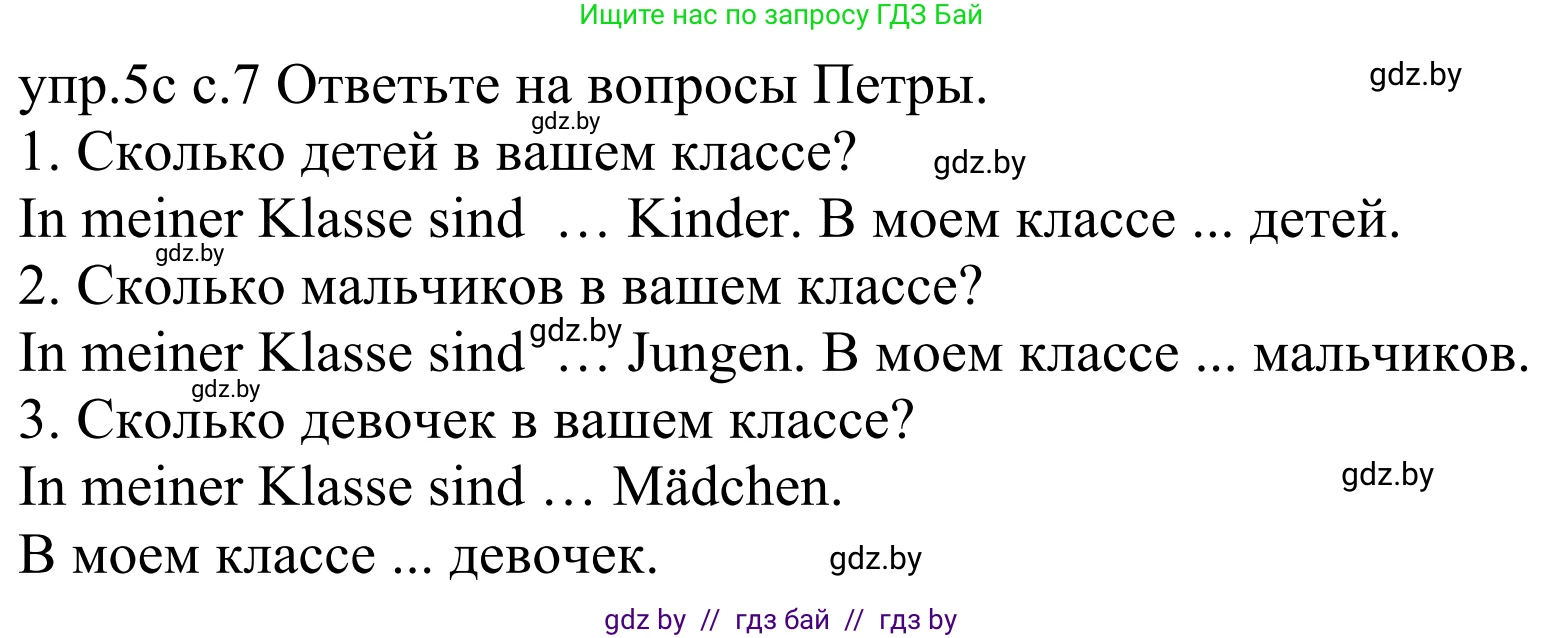 Ищите нас по запросу ГДЗ Бай

упр.5с с.7 Ответьте на вопросы Петры. gdz.by

gdz.by

1. Сколько детей в вашем классе? gdz.by

In meiner Klasse sind … Kinder. В моем классе ... детей.

gdz.by

2. Сколько мальчиков в вашем классе?

In meiner Klasse sind gdz.by … Jungen. В моем классе ... мальчиков.

gdz.by

3. Сколько девочек в вашем классе?

In meiner Klasse sind … Mädchen. gdz.by

В моем классе ... девочек. gdz.by

gdz by // гдз бай // гдз by